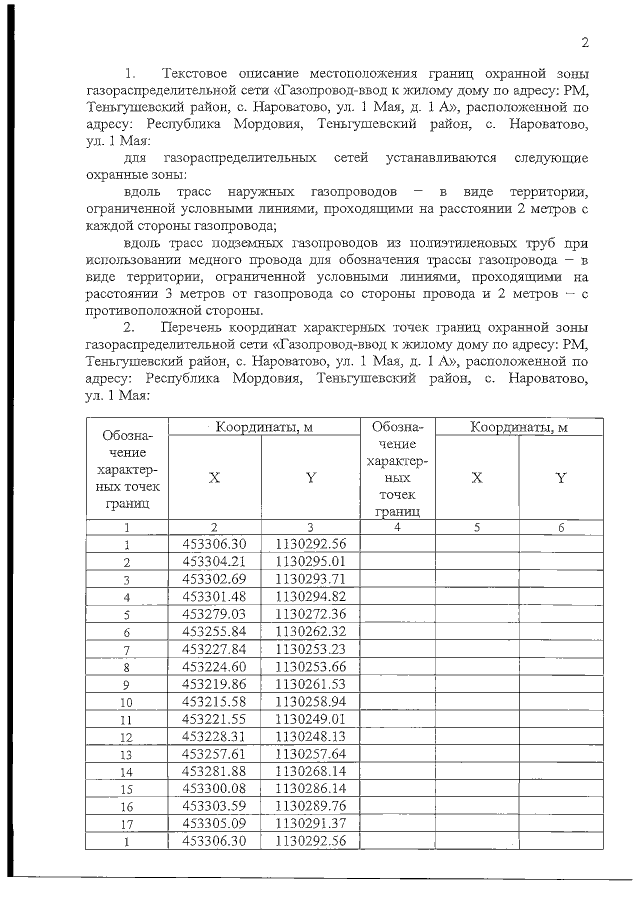 2

1. Текстовое описание местоположения границ охранной зоны газораспределительной сети «Газопровод-ввод к жилому дому по адресу: РМ, Теньгушевский район, с. Нароватово, ул. 1 Мая, д. 1 А», расположенной по адресу: Республика Мордовия, Теньгушевский район, с. Нароватово, ул. 1 Мая:

для газораспределительных сетей устанавливаются следующие охранные зоны:

вдоль трасс наружных газопроводов – в виде территории, ограниченной условными линиями, проходящими на расстоянии 2 метров с каждой стороны газопровода;

вдоль трасс подземных газопроводов из полиэтиленовых труб при использовании медного провода для обозначения трассы газопровода – в виде территории, ограниченной условными линиями, проходящими на расстоянии 3 метров от газопровода со стороны провода и 2 метров – с противоположной стороны.

2. Перечень координат характерных точек границ охранной зоны газораспределительной сети «Газопровод-ввод к жилому дому по адресу: РМ, Теньгушевский район, с. Нароватово, ул. 1 Мая, д. 1 А», расположенной по адресу: Республика Мордовия, Теньгушевский район, с. Нароватово, ул. 1 Мая:

| Обозначение характерных точек границ | Координаты, м X | Координаты, м Y | Обозначение характерных точек границ | Координаты, м X | Координаты, м Y |
|---|---|---|---|---|---|
| 1 | 2 | 3 | 4 | 5 | 6 |
| 1 | 453306.30 | 1130292.56 | | | |
| 2 | 453304.21 | 1130295.01 | | | |
| 3 | 453302.69 | 1130293.71 | | | |
| 4 | 453301.48 | 1130294.82 | | | |
| 5 | 453279.03 | 1130272.36 | | | |
| 6 | 453255.84 | 1130262.32 | | | |
| 7 | 453227.84 | 1130253.23 | | | |
| 8 | 453224.60 | 1130253.66 | | | |
| 9 | 453219.86 | 1130261.53 | | | |
| 10 | 453215.58 | 1130258.94 | | | |
| 11 | 453221.55 | 1130249.01 | | | |
| 12 | 453228.31 | 1130248.13 | | | |
| 13 | 453257.61 | 1130257.64 | | | |
| 14 | 453281.88 | 1130268.14 | | | |
| 15 | 453300.08 | 1130286.14 | | | |
| 16 | 453303.59 | 1130289.76 | | | |
| 17 | 453305.09 | 1130291.37 | | | |
| 1 | 453306.30 | 1130292.56 | | | |